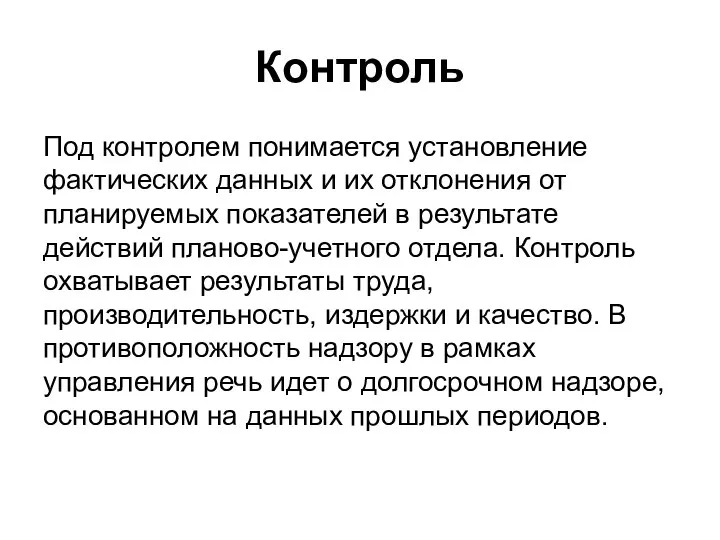 Контроль

Под контролем понимается установление фактических данных и их отклонения от планируемых показателей в результате действий планово-учетного отдела. Контроль охватывает результаты труда, производительность, издержки и качество. В противоположность надзору в рамках управления речь идет о долгосрочном надзоре, основанном на данных прошлых периодов.